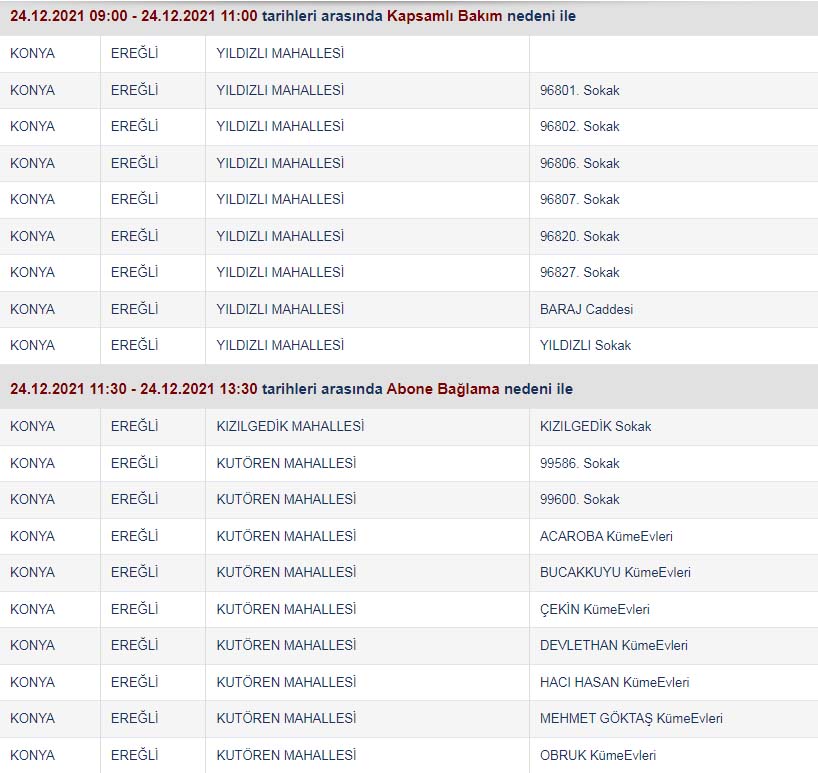 24.12.2021 09:00 - 24.12.2021 11:00 tarihleri arasında Kapsamlı Bakım nedeni ile

| | | | |
|---|---|---|---|
| KONYA | EREĞLİ | YILDIZLI MAHALLESİ | |
| KONYA | EREĞLİ | YILDIZLI MAHALLESİ | 96801. Sokak |
| KONYA | EREĞLİ | YILDIZLI MAHALLESİ | 96802. Sokak |
| KONYA | EREĞLİ | YILDIZLI MAHALLESİ | 96806. Sokak |
| KONYA | EREĞLİ | YILDIZLI MAHALLESİ | 96807. Sokak |
| KONYA | EREĞLİ | YILDIZLI MAHALLESİ | 96820. Sokak |
| KONYA | EREĞLİ | YILDIZLI MAHALLESİ | 96827. Sokak |
| KONYA | EREĞLİ | YILDIZLI MAHALLESİ | BARAJ Caddesi |
| KONYA | EREĞLİ | YILDIZLI MAHALLESİ | YILDIZLI Sokak |

24.12.2021 11:30 - 24.12.2021 13:30 tarihleri arasında Abone Bağlama nedeni ile

| | | | |
|---|---|---|---|
| KONYA | EREĞLİ | KIZILGEDİK MAHALLESİ | KIZILGEDİK Sokak |
| KONYA | EREĞLİ | KUTÖREN MAHALLESİ | 99586. Sokak |
| KONYA | EREĞLİ | KUTÖREN MAHALLESİ | 99600. Sokak |
| KONYA | EREĞLİ | KUTÖREN MAHALLESİ | ACAROBA KümeEvleri |
| KONYA | EREĞLİ | KUTÖREN MAHALLESİ | BUCAKKUYU KümeEvleri |
| KONYA | EREĞLİ | KUTÖREN MAHALLESİ | ÇEKİN KümeEvleri |
| KONYA | EREĞLİ | KUTÖREN MAHALLESİ | DEVLETHAN KümeEvleri |
| KONYA | EREĞLİ | KUTÖREN MAHALLESİ | HACI HASAN KümeEvleri |
| KONYA | EREĞLİ | KUTÖREN MAHALLESİ | MEHMET GÖKTAŞ KümeEvleri |
| KONYA | EREĞLİ | KUTÖREN MAHALLESİ | OBRUK KümeEvleri |